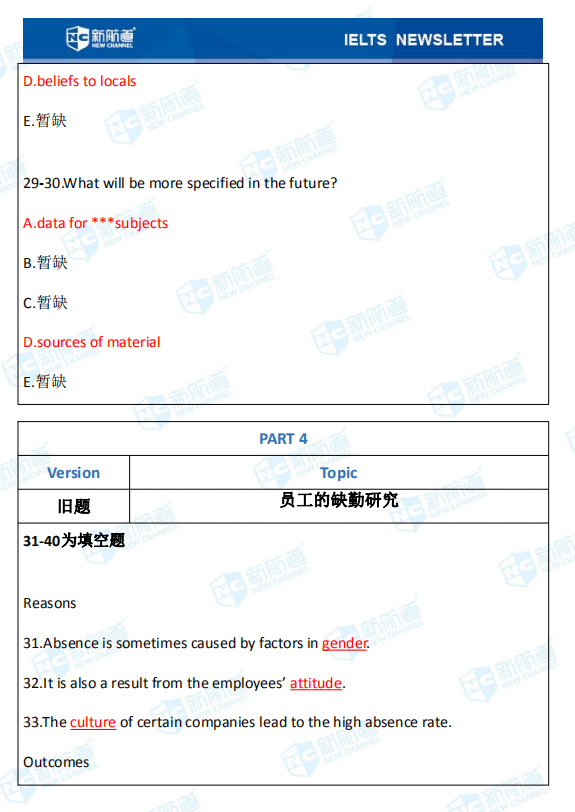 新航道 NEW CHANNEL IELTS NEWSLETTER

D.beliefs to locals

E.暂缺

29-30.What will be more specified in the future?

A.data for ***subjects

B.暂缺

C.暂缺

D.sources of material

E.暂缺

| PART 4 | |
|---|---|
| Version | Topic |
| 旧题 | 员工的缺勤研究 |

31-40为填空题

Reasons

31.Absence is sometimes caused by factors in gender.

32.It is also a result from the employees' attitude.

33.The culture of certain companies lead to the high absence rate.

Outcomes